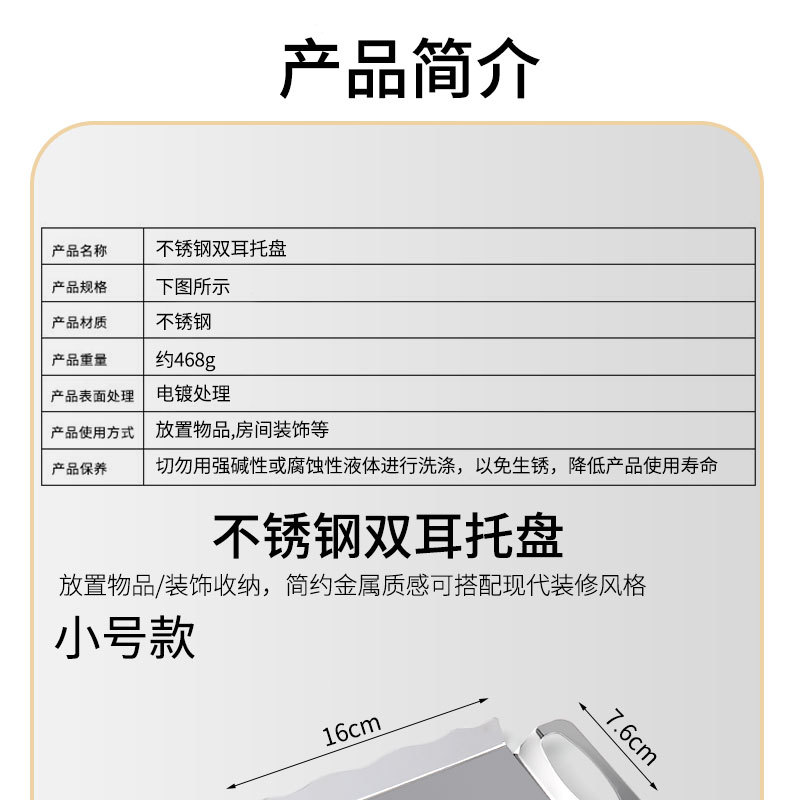 产品简介

| 产品名称 | 不锈钢双耳托盘 |
|---|---|
| 产品规格 | 下图所示 |
| 产品材质 | 不锈钢 |
| 产品重量 | 约468g |
| 产品表面处理 | 电镀处理 |
| 产品使用方式 | 放置物品,房间装饰等 |
| 产品保养 | 切勿用强碱性或腐蚀性液体进行洗涤，以免生锈，降低产品使用寿命 |

不锈钢双耳托盘

放置物品/装饰收纳，简约金属质感可搭配现代装修风格

小号款

16cm

7.6cm